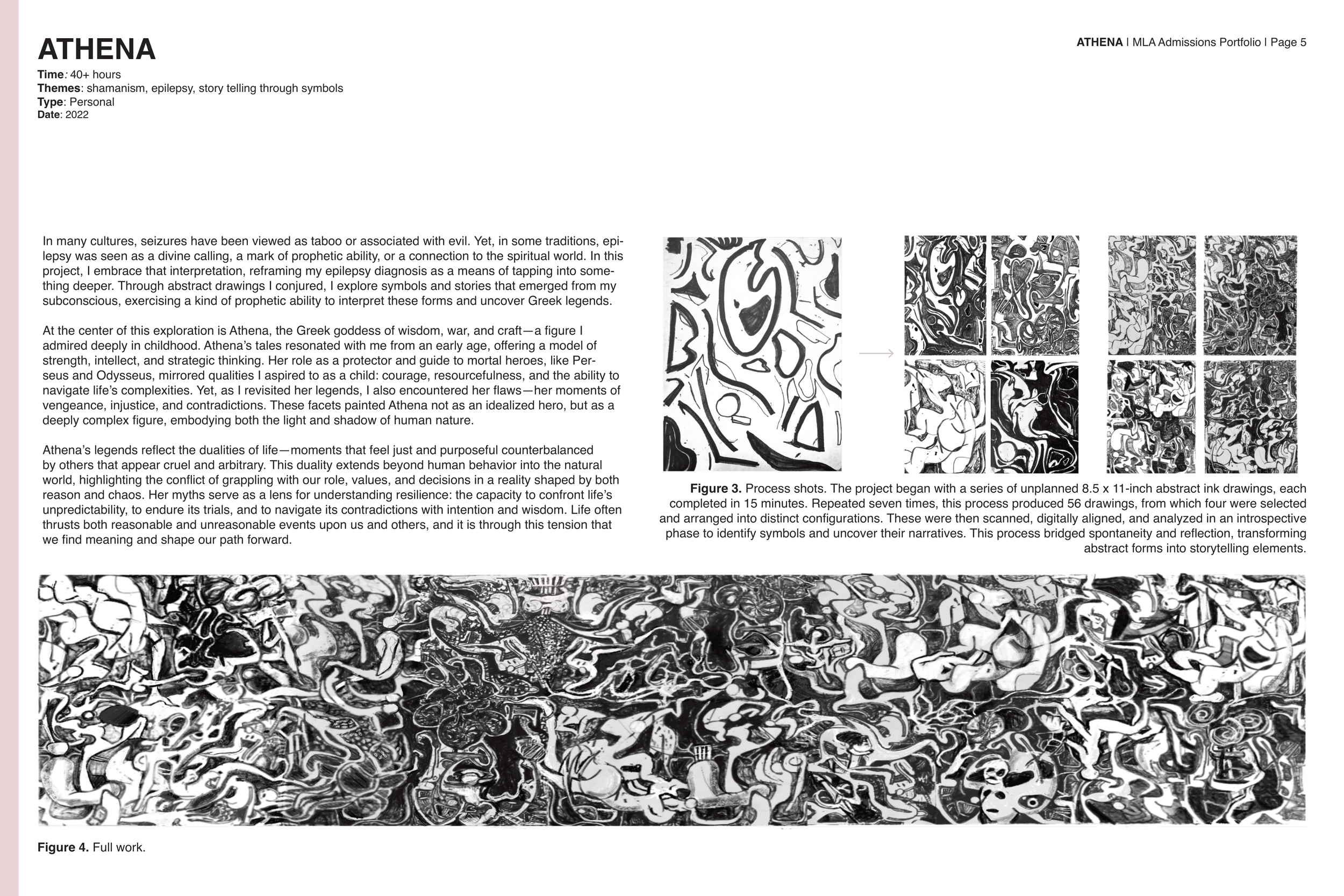 ATHENA

ATHENA | MLA Admissions Portfolio | Page 5

Time: 40+ hours
Themes: shamanism, epilepsy, story telling through symbols
Type: Personal
Date: 2022

In many cultures, seizures have been viewed as taboo or associated with evil. Yet, in some traditions, epilepsy was seen as a divine calling, a mark of prophetic ability, or a connection to the spiritual world. In this project, I embrace that interpretation, reframing my epilepsy diagnosis as a means of tapping into something deeper. Through abstract drawings I conjured, I explore symbols and stories that emerged from my subconscious, exercising a kind of prophetic ability to interpret these forms and uncover Greek legends.

At the center of this exploration is Athena, the Greek goddess of wisdom, war, and craft—a figure I admired deeply in childhood. Athena's tales resonated with me from an early age, offering a model of strength, intellect, and strategic thinking. Her role as a protector and guide to mortal heroes, like Perseus and Odysseus, mirrored qualities I aspired to as a child: courage, resourcefulness, and the ability to navigate life's complexities. Yet, as I revisited her legends, I also encountered her flaws—her moments of vengeance, injustice, and contradictions. These facets painted Athena not as an idealized hero, but as a deeply complex figure, embodying both the light and shadow of human nature.

Athena's legends reflect the dualities of life—moments that feel just and purposeful counterbalanced by others that appear cruel and arbitrary. This duality extends beyond human behavior into the natural world, highlighting the conflict of grappling with our role, values, and decisions in a reality shaped by both reason and chaos. Her myths serve as a lens for understanding resilience: the capacity to confront life's unpredictability, to endure its trials, and to navigate its contradictions with intention and wisdom. Life often thrusts both reasonable and unreasonable events upon us and others, and it is through this tension that we find meaning and shape our path forward.

Figure 3. Process shots. The project began with a series of unplanned 8.5 x 11-inch abstract ink drawings, each completed in 15 minutes. Repeated seven times, this process produced 56 drawings, from which four were selected and arranged into distinct configurations. These were then scanned, digitally aligned, and analyzed in an introspective phase to identify symbols and uncover their narratives. This process bridged spontaneity and reflection, transforming abstract forms into storytelling elements.

Figure 4. Full work.